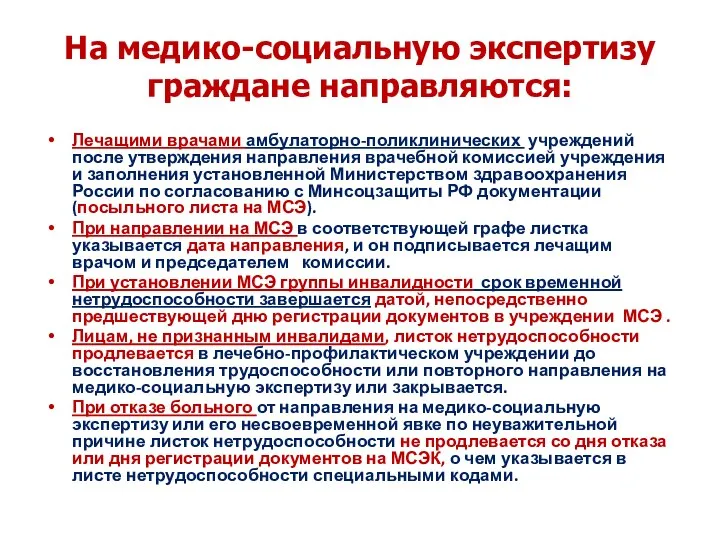 На медико-социальную экспертизу граждане направляются:

• Лечащими врачами амбулаторно-поликлинических учреждений после утверждения направления врачебной комиссией учреждения и заполнения установленной Министерством здравоохранения России по согласованию с Минсоцзащиты РФ документации (посыльного листа на МСЭ).

• При направлении на МСЭ в соответствующей графе листка указывается дата направления, и он подписывается лечащим врачом и председателем комиссии.

• При установлении МСЭ группы инвалидности срок временной нетрудоспособности завершается датой, непосредственно предшествующей дню регистрации документов в учреждении МСЭ .

• Лицам, не признанным инвалидами, листок нетрудоспособности продлевается в лечебно-профилактическом учреждении до восстановления трудоспособности или повторного направления на медико-социальную экспертизу или закрывается.

• При отказе больного от направления на медико-социальную экспертизу или его несвоевременной явке по неуважительной причине листок нетрудоспособности не продлевается со дня отказа или дня регистрации документов на МСЭК, о чем указывается в листе нетрудоспособности специальными кодами.